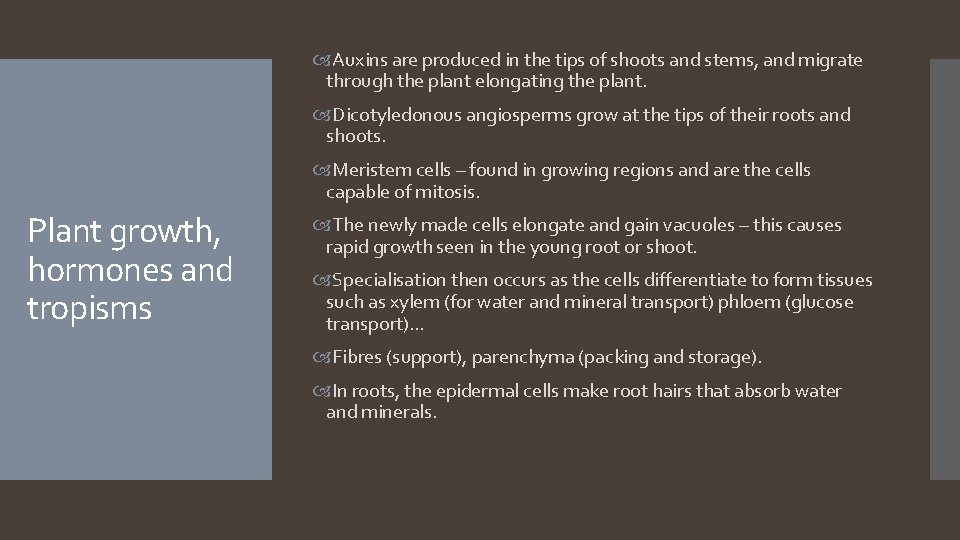 Plant growth, hormones and tropisms

Auxins are produced in the tips of shoots and stems, and migrate through the plant elongating the plant.

Dicotyledonous angiosperms grow at the tips of their roots and shoots.

Meristem cells – found in growing regions and are the cells capable of mitosis.

The newly made cells elongate and gain vacuoles – this causes rapid growth seen in the young root or shoot.

Specialisation then occurs as the cells differentiate to form tissues such as xylem (for water and mineral transport) phloem (glucose transport)…

Fibres (support), parenchyma (packing and storage).

In roots, the epidermal cells make root hairs that absorb water and minerals.